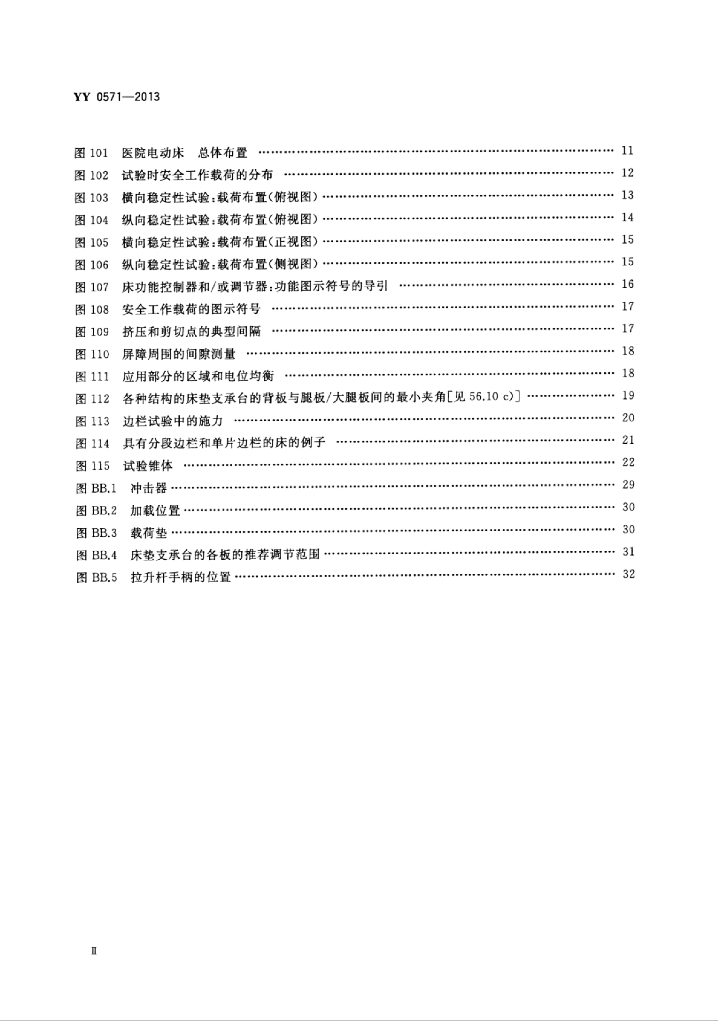 YY 0571—2013

图 101 医院电动床 总体布置 …… 11
图 102 试验时安全工作载荷的分布 …… 12
图 103 横向稳定性试验:载荷布置(俯视图) …… 13
图 104 纵向稳定性试验:载荷布置(俯视图) …… 14
图 105 横向稳定性试验:载荷布置(正视图) …… 15
图 106 纵向稳定性试验:载荷布置(侧视图) …… 15
图 107 床功能控制器和/或调节器:功能图示符号的导引 …… 16
图 108 安全工作载荷的图示符号 …… 17
图 109 挤压和剪切点的典型间隔 …… 17
图 110 屏障周围的间隙测量 …… 18
图 111 应用部分的区域和电位均衡 …… 18
图 112 各种结构的床垫支承台的背板与腿板/大腿板间的最小夹角[见 56.10 c)] …… 19
图 113 边栏试验中的施力 …… 20
图 114 具有分段边栏和单片边栏的床的例子 …… 21
图 115 试验锥体 …… 22
图 BB.1 冲击器 …… 29
图 BB.2 加载位置 …… 30
图 BB.3 载荷垫 …… 30
图 BB.4 床垫支承台的各板的推荐调节范围 …… 31
图 BB.5 拉升杆手柄的位置 …… 32

II